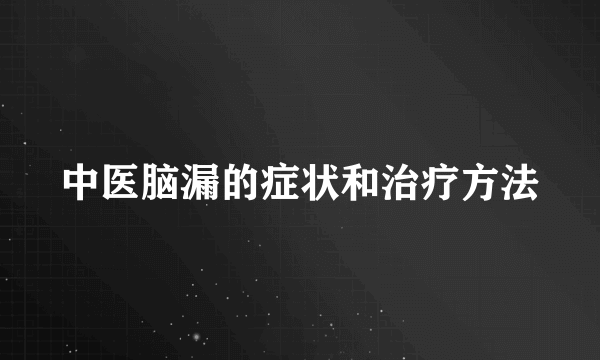 中医脑漏的症状和治疗方法